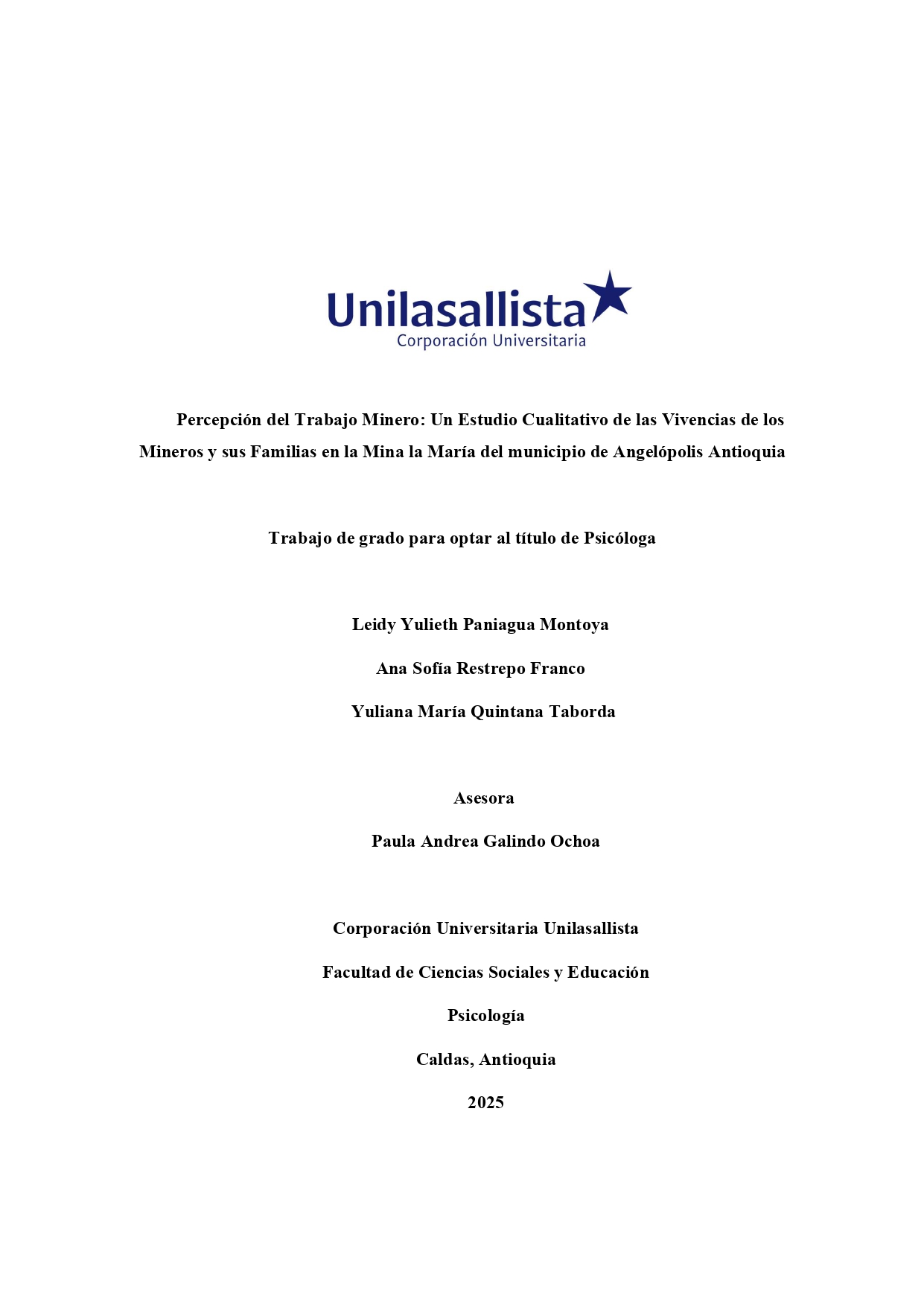 Unilasallista
Corporación Universitaria

Percepción del Trabajo Minero: Un Estudio Cualitativo de las Vivencias de los Mineros y sus Familias en la Mina la María del municipio de Angelópolis Antioquia

Trabajo de grado para optar al título de Psicóloga

Leidy Yulieth Paniagua Montoya

Ana Sofía Restrepo Franco

Yuliana María Quintana Taborda

Asesora

Paula Andrea Galindo Ochoa

Corporación Universitaria Unilasallista

Facultad de Ciencias Sociales y Educación

Psicología

Caldas, Antioquia

2025